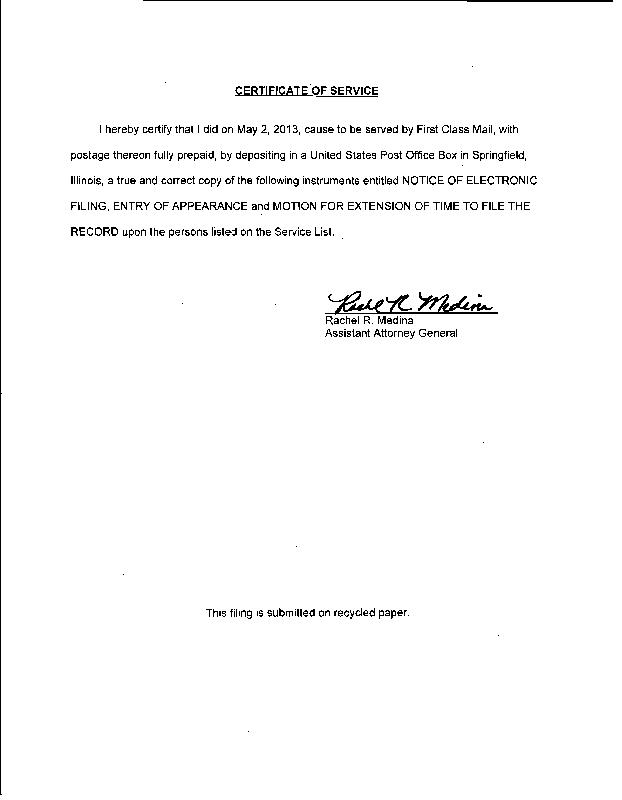 CERTIFICATE OF SERVICE

I hereby certify that I did on May 2, 2013, cause to be served by First Class Mail, with postage thereon fully prepaid, by depositing in a United States Post Office Box in Springfield, Illinois, a true and correct copy of the following instruments entitled NOTICE OF ELECTRONIC FILING, ENTRY OF APPEARANCE and MOTION FOR EXTENSION OF TIME TO FILE THE RECORD upon the persons listed on the Service List.

Rachel R. Medina
Rachel R. Medina
Assistant Attorney General

This filing is submitted on recycled paper.